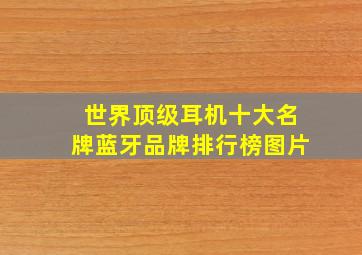 世界顶级耳机十大名牌蓝牙品牌排行榜图片